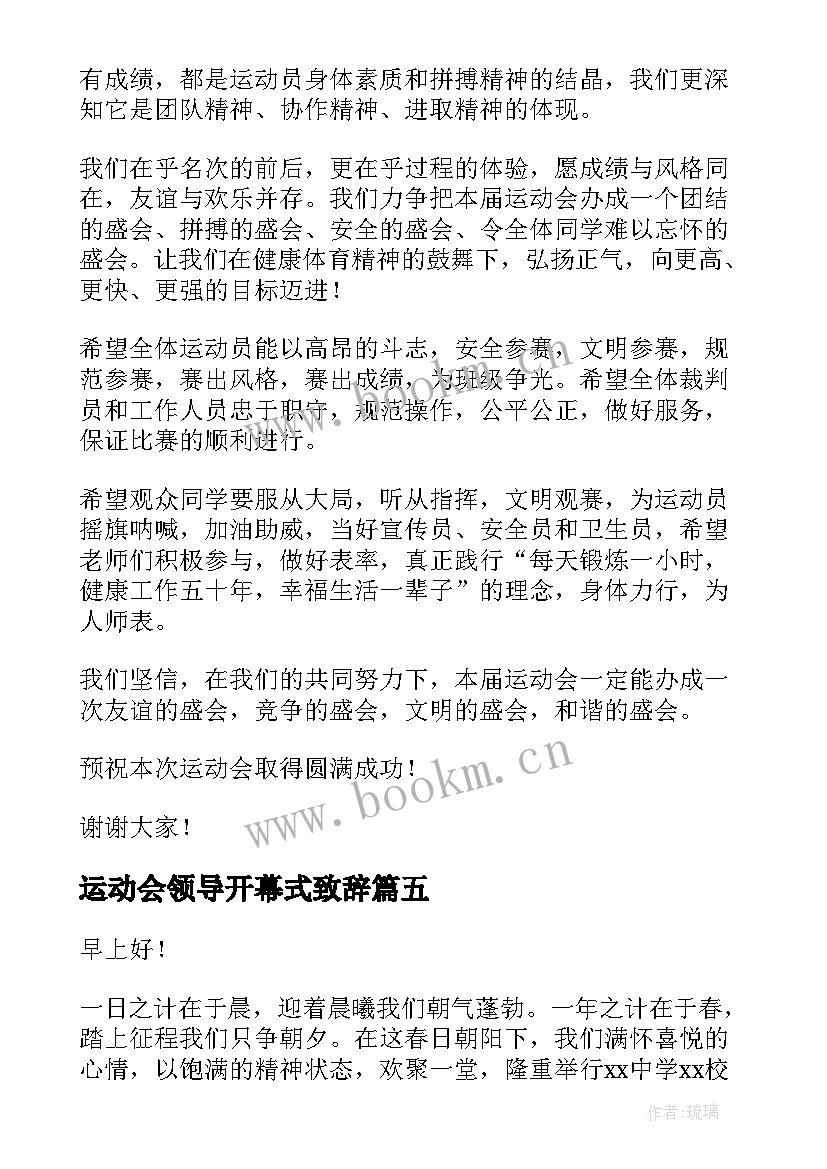 有成绩，都是运动员身体素质和拼搏精神的结晶，我们更深知它是团队精神、协作精神、进取精神的体现。

我们在乎名次的前后，更在乎过程的体验，愿成绩与风格同在，友谊与欢乐并存。我们力争把本届运动会办成一个团结的盛会、拼搏的盛会、安全的盛会、令全体同学难以忘怀的盛会。让我们在健康体育精神的鼓舞下，弘扬正气，向更高、更快、更强的目标迈进！

希望全体运动员能以高昂的斗志，安全参赛，文明参赛，规范参赛，赛出风格，赛出成绩，为班级争光。希望全体裁判员和工作人员忠于职守，规范操作，公平公正，做好服务，保证比赛的顺利进行。

希望观众同学要服从大局，听从指挥，文明观赛，为运动员摇旗呐喊，加油助威，当好宣传员、安全员和卫生员，希望老师们积极参与，做好表率，真正践行“每天锻炼一小时，健康工作五十年，幸福生活一辈子”的理念，身体力行，为人师表。

我们坚信，在我们的共同努力下，本届运动会一定能办成一次友谊的盛会，竞争的盛会，文明的盛会，和谐的盛会。

预祝本次运动会取得圆满成功！

谢谢大家！

www.bookm.cn

运动会领导开幕式致辞篇五

早上好！

一日之计在于晨，迎着晨曦我们朝气蓬勃。一年之计在于春，踏上征程我们只争朝夕。在这春日朝阳下，我们满怀喜悦的心情，以饱满的精神状态，欢聚一堂，隆重举行xx中学xx校

作者：琉璃